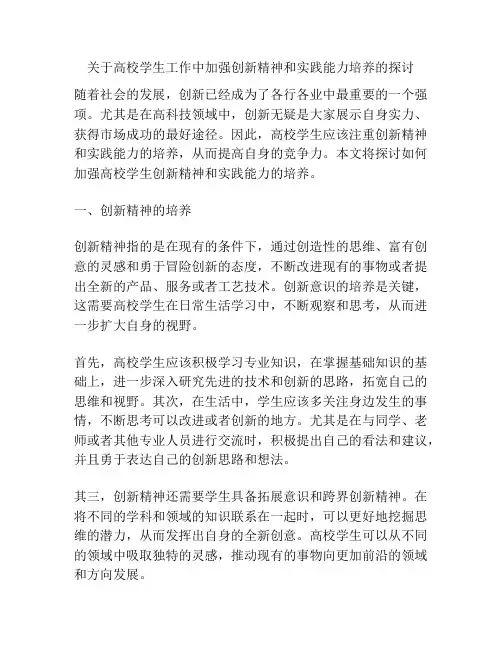 关于高校学生工作中加强创新精神和实践能力培养的探讨

随着社会的发展，创新已经成为了各行各业中最重要的一个强项。尤其是在高科技领域中，创新无疑是大家展示自身实力、获得市场成功的最好途径。因此，高校学生应该注重创新精神和实践能力的培养，从而提高自身的竞争力。本文将探讨如何加强高校学生创新精神和实践能力的培养。

一、创新精神的培养

创新精神指的是在现有的条件下，通过创造性的思维、富有创意的灵感和勇于冒险创新的态度，不断改进现有的事物或者提出全新的产品、服务或者工艺技术。创新意识的培养是关键，这需要高校学生在日常生活学习中，不断观察和思考，从而进一步扩大自身的视野。

首先，高校学生应该积极学习专业知识，在掌握基础知识的基础上，进一步深入研究先进的技术和创新的思路，拓宽自己的思维和视野。其次，在生活中，学生应该多关注身边发生的事情，不断思考可以改进或者创新的地方。尤其是在与同学、老师或者其他专业人员进行交流时，积极提出自己的看法和建议，并且勇于表达自己的创新思路和想法。

其三，创新精神还需要学生具备拓展意识和跨界创新精神。在将不同的学科和领域的知识联系在一起时，可以更好地挖掘思维的潜力，从而发挥出自身的全新创意。高校学生可以从不同的领域中吸取独特的灵感，推动现有的事物向更加前沿的领域和方向发展。